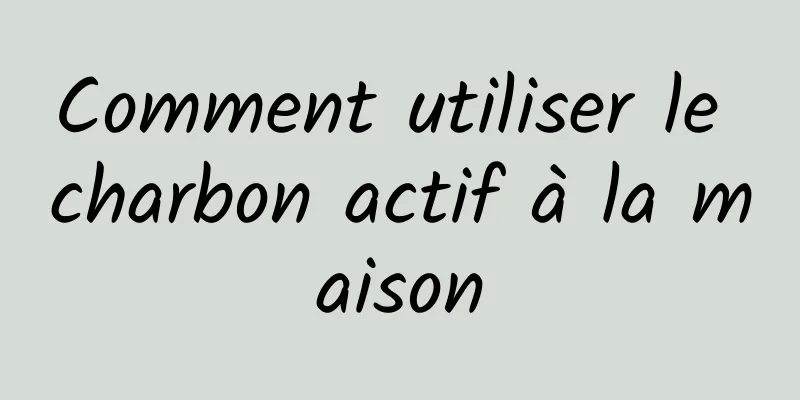 Comment utiliser le charbon actif à la maison